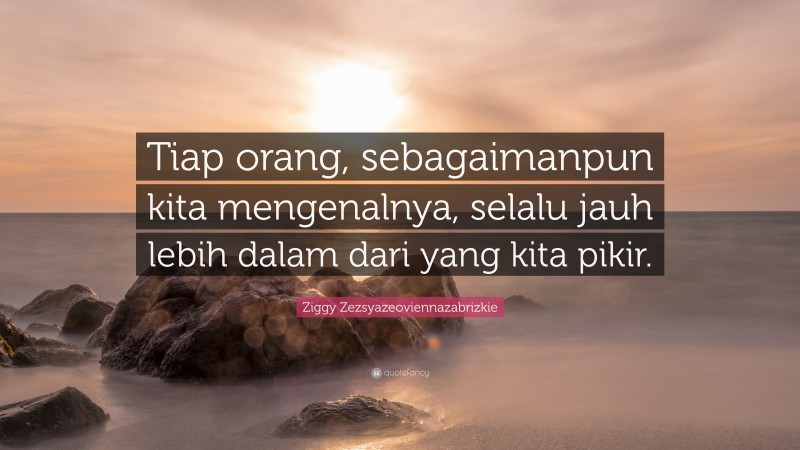 Tiap orang, sebagaimanpun kita mengenalnya, selalu jauh lebih dalam dari yang kita pikir.

Ziggy Zezsyazeoviennazabrizkie

quotefancy